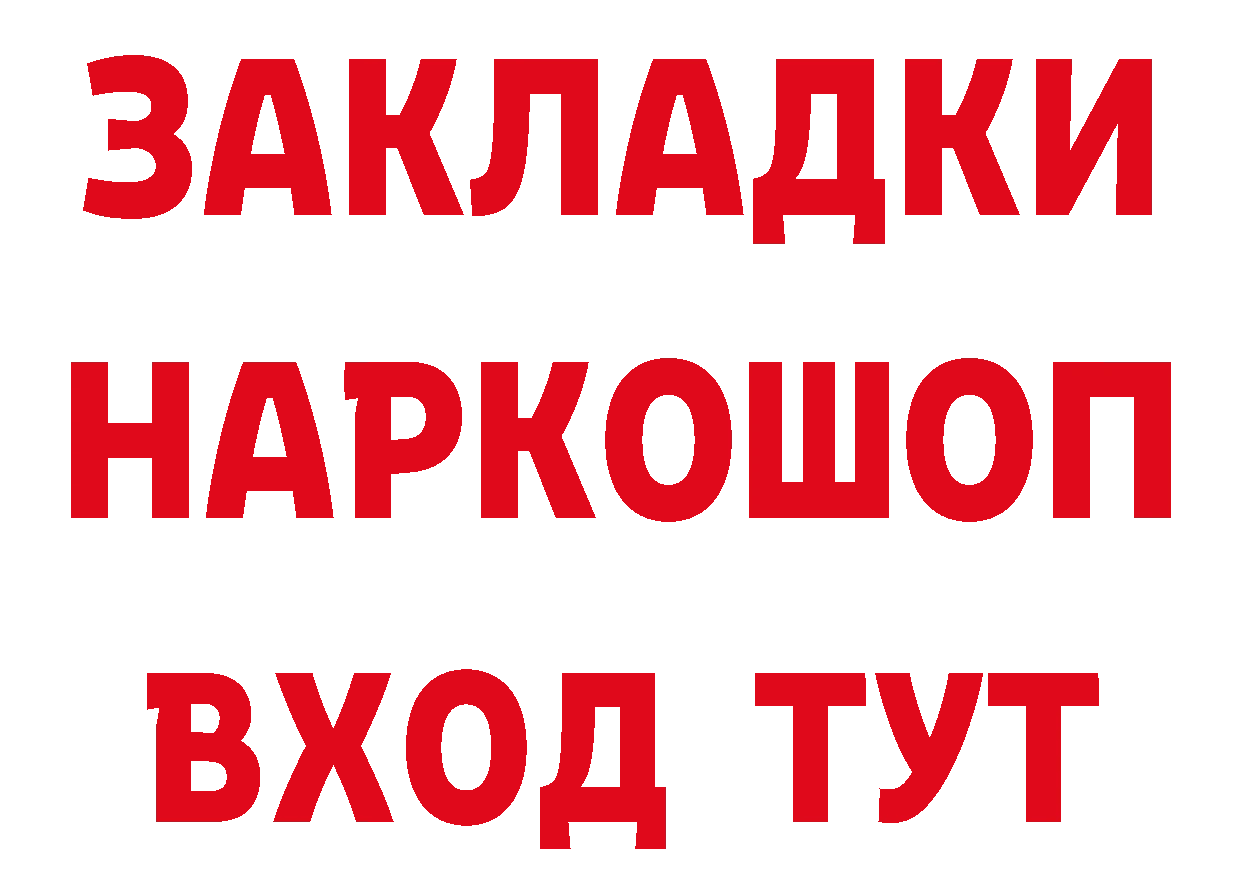 ЗАКЛАДКИ НАРКОШОП ВХОД ТУТ